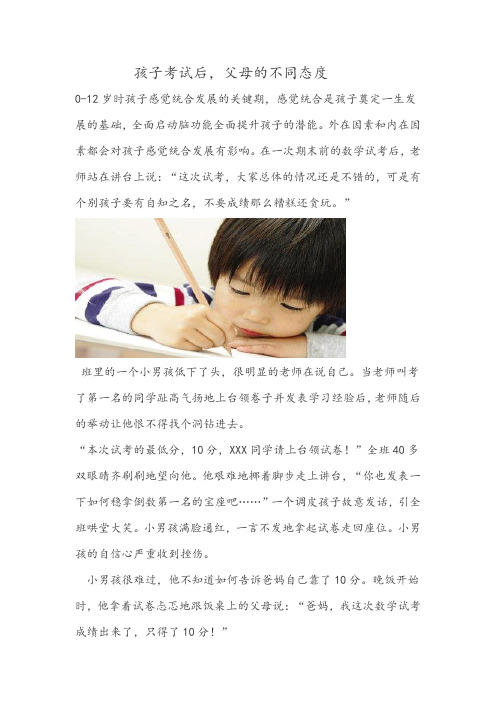 孩子考试后，父母的不同态度

0-12岁时孩子感觉统合发展的关键期，感觉统合是孩子奠定一生发展的基础，全面启动脑功能全面提升孩子的潜能。外在因素和内在因素都会对孩子感觉统合发展有影响。在一次期末前的数学试考后，老师站在讲台上说：“这次试考，大家总体的情况还是不错的，可是有个别孩子要有自知之名，不要成绩那么糟糕还贪玩。”

班里的一个小男孩低下了头，很明显的老师在说自己。当老师叫考了第一名的同学趾高气扬地上台领卷子并发表学习经验后，老师随后的举动让他恨不得找个洞钻进去。

“本次试考的最低分，10分，XXX同学请上台领试卷！”全班40多双眼睛齐刷刷地望向他。他艰难地挪着脚步走上讲台，“你也发表一下如何稳拿倒数第一名的宝座吧……”一个调皮孩子故意发话，引全班哄堂大笑。小男孩满脸通红，一言不发地拿起试卷走回座位。小男孩的自信心严重收到挫伤。

小男孩很难过，他不知道如何告诉爸妈自己靠了10分。晚饭开始时，他拿着试卷忐忑地跟饭桌上的父母说：“爸妈，我这次数学试考成绩出来了，只得了10分！”